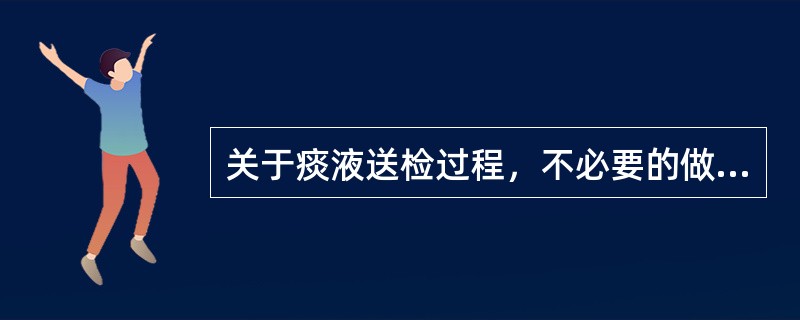 关于痰液送检过程，不必要的做...